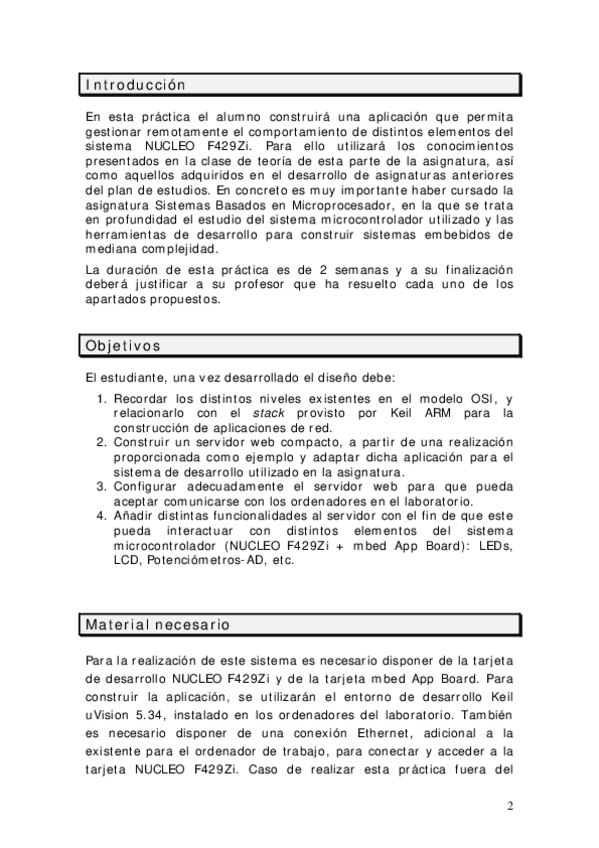 Introducción

En esta práctica el alumno construirá una aplicación que permita gestionar remotamente el comportamiento de distintos elementos del sistema NUCLEO F429Zi. Para ello utilizará los conocimientos presentados en la clase de teoría de esta parte de la asignatura, así como aquellos adquiridos en el desarrollo de asignaturas anteriores del plan de estudios. En concreto es muy importante haber cursado la asignatura Sistemas Basados en Microprocesador, en la que se trata en profundidad el estudio del sistema microcontrolador utilizado y las herramientas de desarrollo para construir sistemas embebidos de mediana complejidad.

La duración de esta práctica es de 2 semanas y a su finalización deberá justificar a su profesor que ha resuelto cada uno de los apartados propuestos.

Objetivos

El estudiante, una vez desarrollado el diseño debe:

1. Recordar los distintos niveles existentes en el modelo OSI, y relacionarlo con el stack provisto por Keil ARM para la construcción de aplicaciones de red.
2. Construir un servidor web compacto, a partir de una realización proporcionada como ejemplo y adaptar dicha aplicación para el sistema de desarrollo utilizado en la asignatura.
3. Configurar adecuadamente el servidor web para que pueda aceptar comunicarse con los ordenadores en el laboratorio.
4. Añadir distintas funcionalidades al servidor con el fin de que este pueda interactuar con distintos elementos del sistema microcontrolador (NUCLEO F429Zi + mbed App Board): LEDs, LCD, Potenciómetros-AD, etc.

Material necesario

Para la realización de este sistema es necesario disponer de la tarjeta de desarrollo NUCLEO F429Zi y de la tarjeta mbed App Board. Para construir la aplicación, se utilizarán el entorno de desarrollo Keil uVision 5.34, instalado en los ordenadores del laboratorio. También es necesario disponer de una conexión Ethernet, adicional a la existente para el ordenador de trabajo, para conectar y acceder a la tarjeta NUCLEO F429Zi. Caso de realizar esta práctica fuera del

2